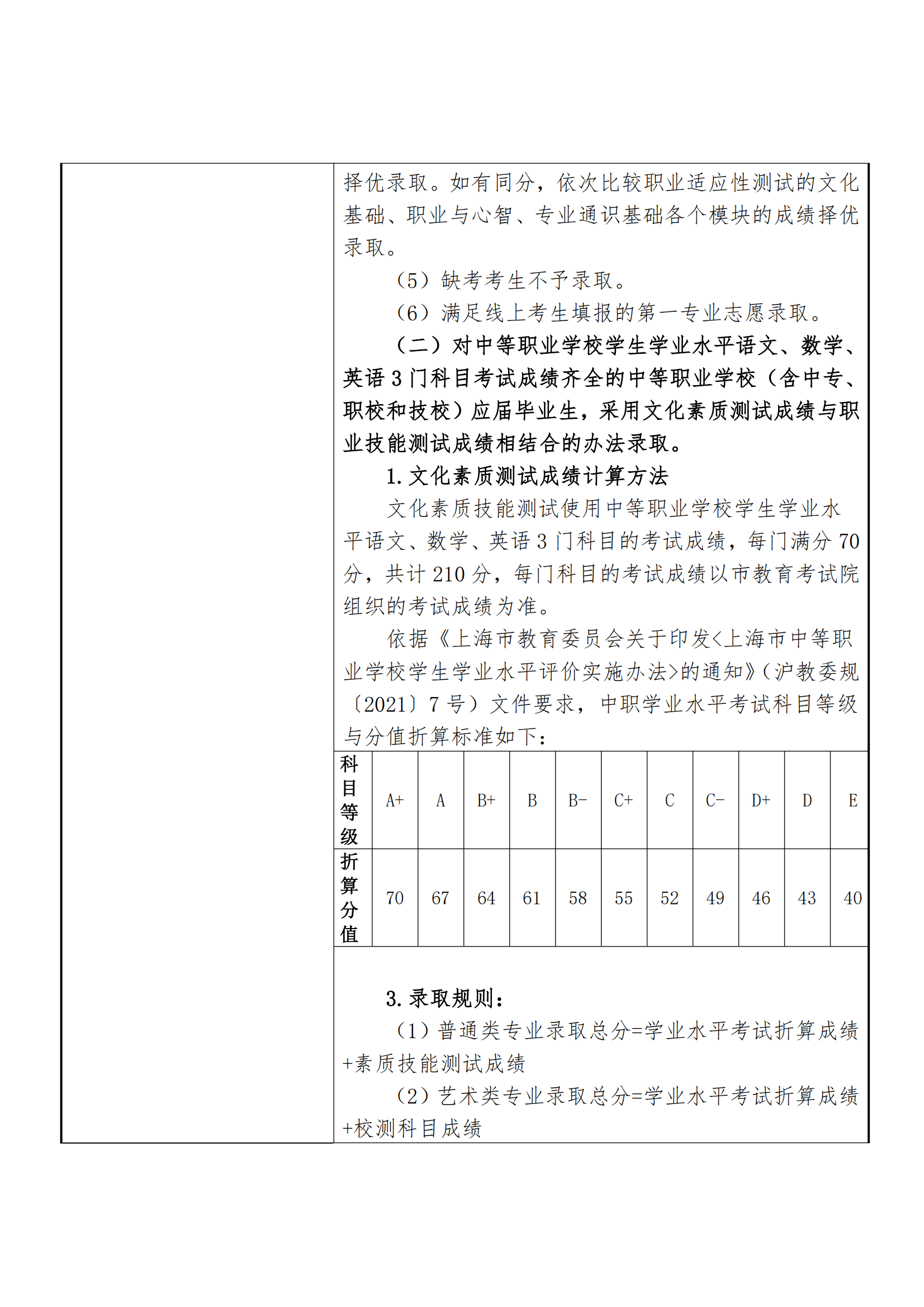 择优录取。如有同分，依次比较职业适应性测试的文化基础、职业与心智、专业通识基础各个模块的成绩择优录取。

（5）缺考考生不予录取。

（6）满足线上考生填报的第一专业志愿录取。

（二）对中等职业学校学生学业水平语文、数学、英语 3 门科目考试成绩齐全的中等职业学校（含中专、职校和技校）应届毕业生，采用文化素质测试成绩与职业技能测试成绩相结合的办法录取。

1. 文化素质测试成绩计算方法

文化素质技能测试使用中等职业学校学生学业水平语文、数学、英语 3 门科目的考试成绩，每门满分 70 分，共计 210 分，每门科目的考试成绩以市教育考试院组织的考试成绩为准。

依据《上海市教育委员会关于印发<上海市中等职业学校学生学业水平评价实施办法>的通知》（沪教委规〔2021〕7 号）文件要求，中职学业水平考试科目等级与分值折算标准如下：

| 科目等级 | A+ | A | B+ | B | B- | C+ | C | C- | D+ | D | E |
|---|---|---|---|---|---|---|---|---|---|---|---|
| 折算分值 | 70 | 67 | 64 | 61 | 58 | 55 | 52 | 49 | 46 | 43 | 40 |

3. 录取规则：

（1）普通类专业录取总分=学业水平考试折算成绩+素质技能测试成绩

（2）艺术类专业录取总分=学业水平考试折算成绩+校测科目成绩